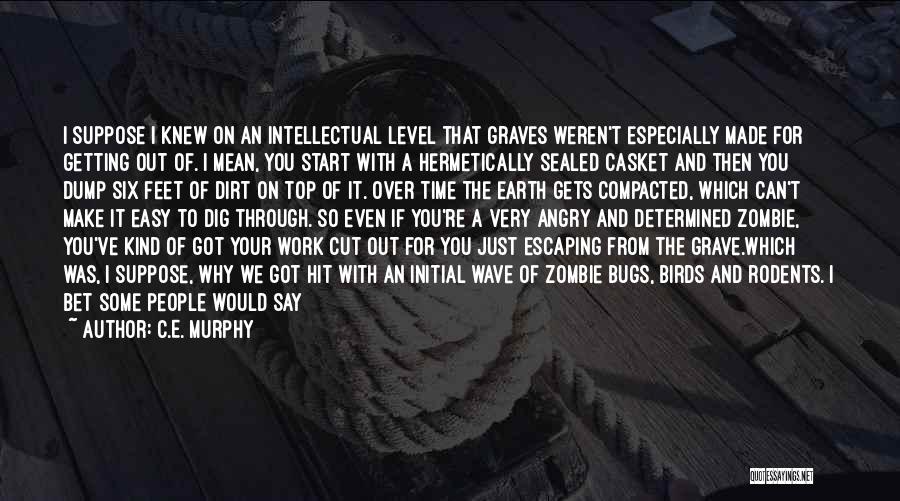 I SUPPOSE I KNEW ON AN INTELLECTUAL LEVEL THAT GRAVES WEREN'T ESPECIALLY MADE FOR GETTING OUT OF. I MEAN, YOU START WITH A HERMETICALLY SEALED CASKET AND THEN YOU DUMP SIX FEET OF DIRT ON TOP OF IT. OVER TIME THE EARTH GETS COMPACTED, WHICH CAN'T MAKE IT EASY TO DIG THROUGH. SO EVEN IF YOU'RE A VERY ANGRY AND DETERMINED ZOMBIE, YOU'VE KIND OF GOT YOUR WORK CUT OUT FOR YOU JUST ESCAPING FROM THE GRAVE.WHICH WAS, I SUPPOSE, WHY WE GOT HIT WITH AN INITIAL WAVE OF ZOMBIE BUGS, BIRDS AND RODENTS. I BET SOME PEOPLE WOULD SAY

~ AUTHOR: C.E. MURPHY

QUOTESSAYINGS.NET